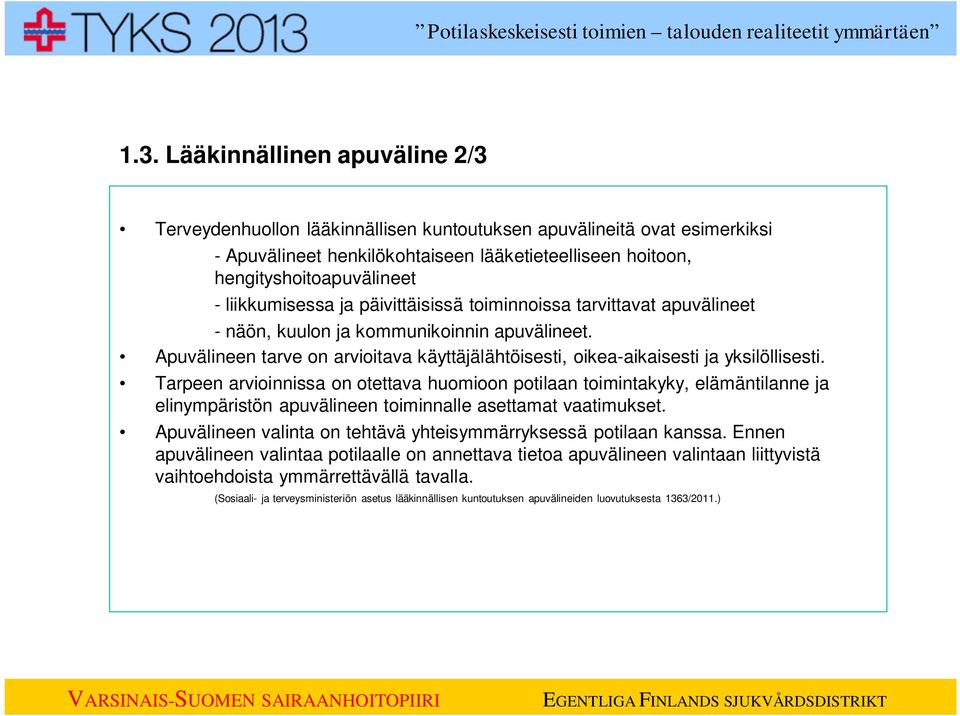 TYKS 2013

”Potilaskeskeisesti toimien – talouden realiteetit ymmärtäen”

1.3. Lääkinnällinen apuväline 2/3

• Terveydenhuollon lääkinnällisen kuntoutuksen apuvälineitä ovat esimerkiksi
- Apuvälineet henkilökohtaiseen lääketieteelliseen hoitoon, hengityshoitoapuvälineet
- liikkumisessa ja päivittäisissä toiminnoissa tarvittavat apuvälineet
- näön, kuulon ja kommunikoinnin apuvälineet.
• Apuvälineen tarve on arvioitava käyttäjälähtöisesti, oikea-aikaisesti ja yksilöllisesti.
• Tarpeen arvioinnissa on otettava huomioon potilaan toimintakyky, elämäntilanne ja elinympäristön apuvälineen toiminnalle asettamat vaatimukset.
• Apuvälineen valinta on tehtävä yhteisymmärryksessä potilaan kanssa. Ennen apuvälineen valintaa potilaalle on annettava tietoa apuvälineen valintaan liittyvistä vaihtoehdoista ymmärrettävällä tavalla.
(Sosiaali- ja terveysministeriön asetus lääkinnällisen kuntoutuksen apuvälineiden luovutuksesta 1363/2011.)

VARSINAIS-SUOMEN SAIRAANHOITOPIIRI

EGENTLIGA FINLANDS SJUKVÅRDSDISTRIKT